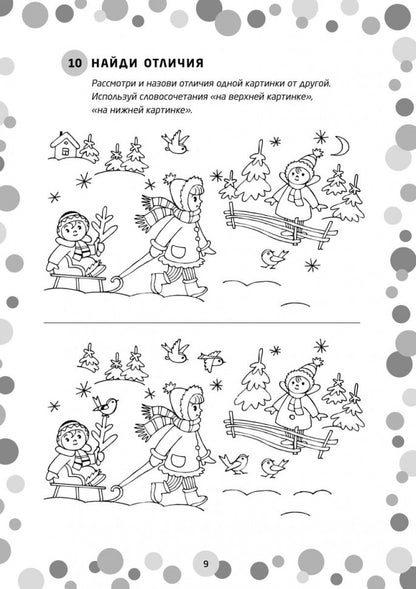 10 НАЙДИ ОТЛИЧИЯ

Рассмотри и назови отличия одной картинки от другой. Используй словосочетания «на верхней картинке», «на нижней картинке».

9